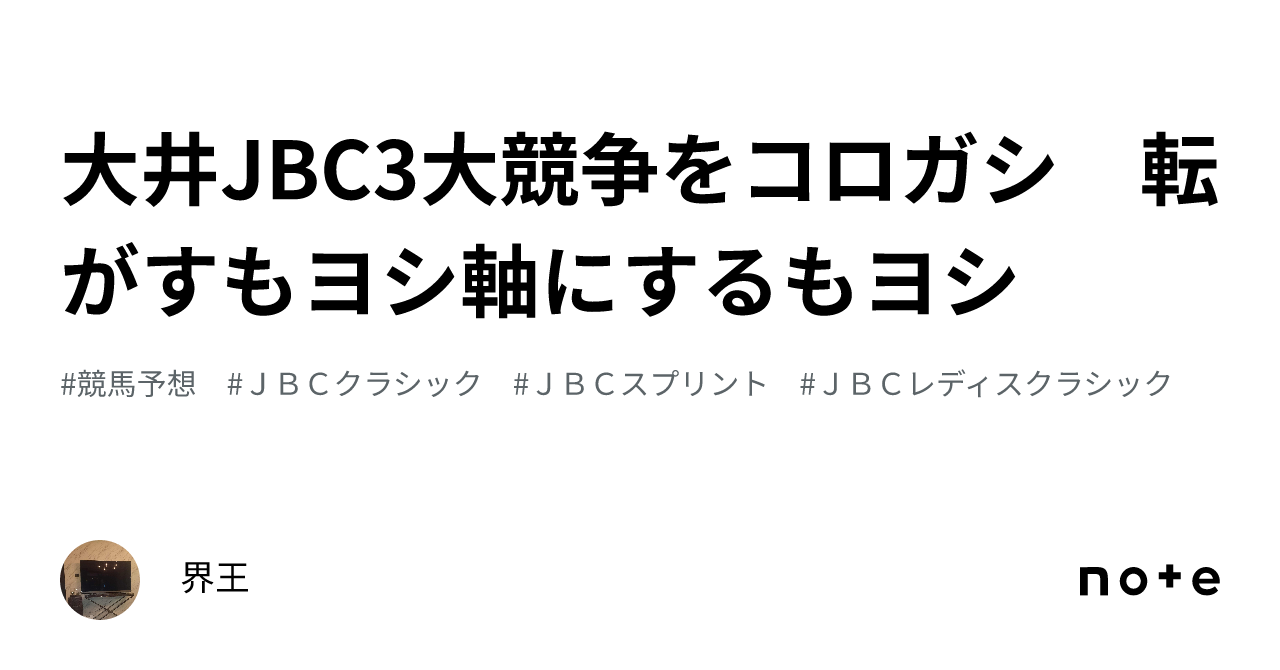 大井JBC3大競争をコロガシ　転がすもヨシ軸にするもヨシ

#競馬予想　#ＪＢＣクラシック　#ＪＢＣスプリント　#ＪＢＣレディスクラシック

界王

note